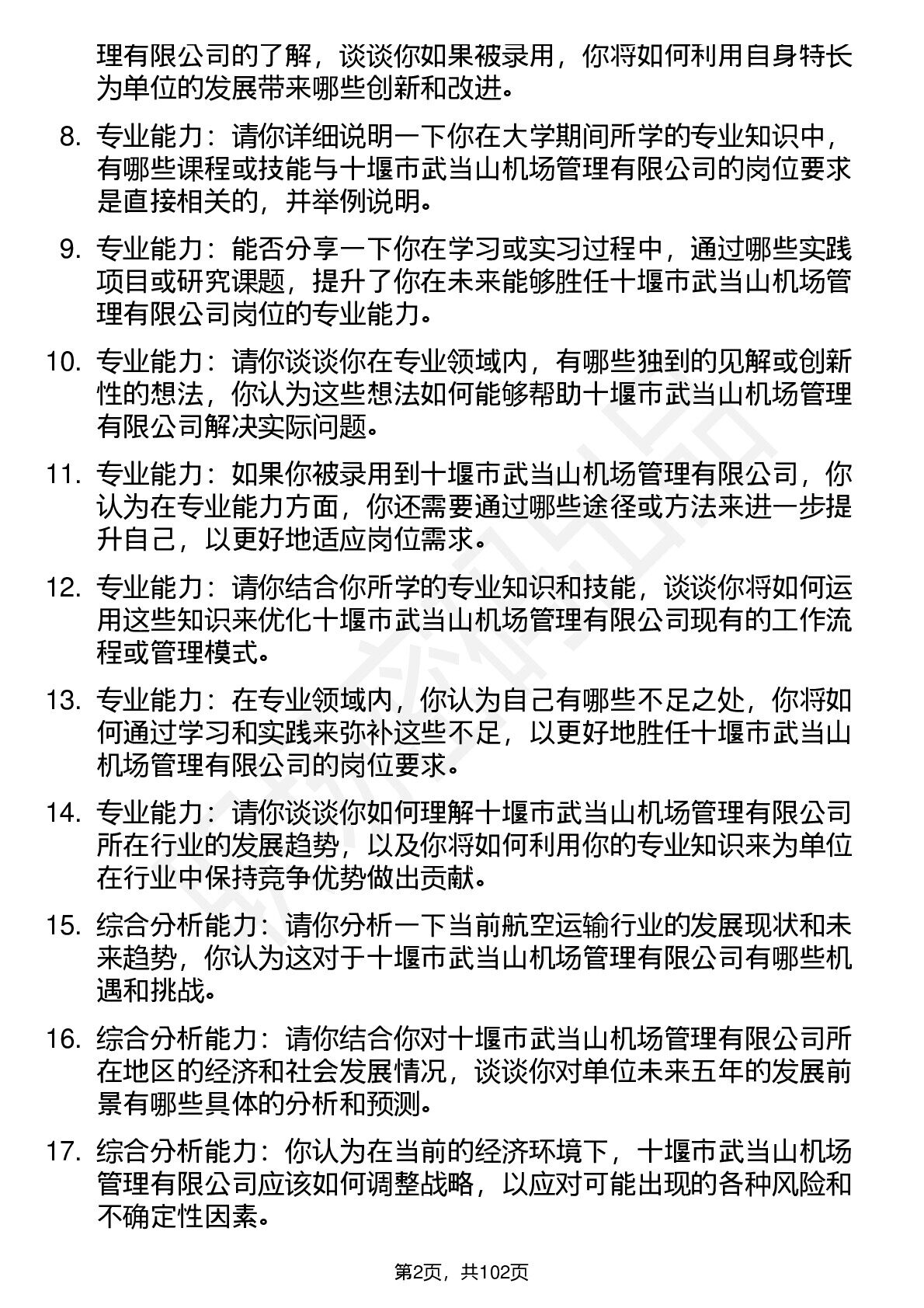 理有限公司的了解，谈谈你如果被录用，你将如何利用自身特长为单位的发展带来哪些创新和改进。

8. 专业能力：请你详细说明一下你在大学期间所学的专业知识中，有哪些课程或技能与十堰市武当山机场管理有限公司的岗位要求是直接相关的，并举例说明。

9. 专业能力：能否分享一下你在学习或实习过程中，通过哪些实践项目或研究课题，提升了你在未来能够胜任十堰市武当山机场管理有限公司岗位的专业能力。

10. 专业能力：请你谈谈你在专业领域内，有哪些独到的见解或创新性的想法，你认为这些想法如何能够帮助十堰市武当山机场管理有限公司解决实际问题。

11. 专业能力：如果你被录用到十堰市武当山机场管理有限公司，你认为在专业能力方面，你还需要通过哪些途径或方法来进一步提升自己，以更好地适应岗位需求。

12. 专业能力：请你结合你所学的专业知识和技能，谈谈你将如何运用这些知识来优化十堰市武当山机场管理有限公司现有的工作流程或管理模式。

13. 专业能力：在专业领域内，你认为自己有哪些不足之处，你将如何通过学习和实践来弥补这些不足，以更好地胜任十堰市武当山机场管理有限公司的岗位要求。

14. 专业能力：请你谈谈你如何理解十堰市武当山机场管理有限公司所在行业的发展趋势，以及你将如何利用你的专业知识来为单位在行业中保持竞争优势做出贡献。

15. 综合分析能力：请你分析一下当前航空运输行业的发展现状和未来趋势，你认为这对于十堰市武当山机场管理有限公司有哪些机遇和挑战。

16. 综合分析能力：请你结合你对十堰市武当山机场管理有限公司所在地区的经济和社会发展情况，谈谈你对单位未来五年的发展前景有哪些具体的分析和预测。

17. 综合分析能力：你认为在当前的经济环境下，十堰市武当山机场管理有限公司应该如何调整战略，以应对可能出现的各种风险和不确定性因素。

第2页，共102页